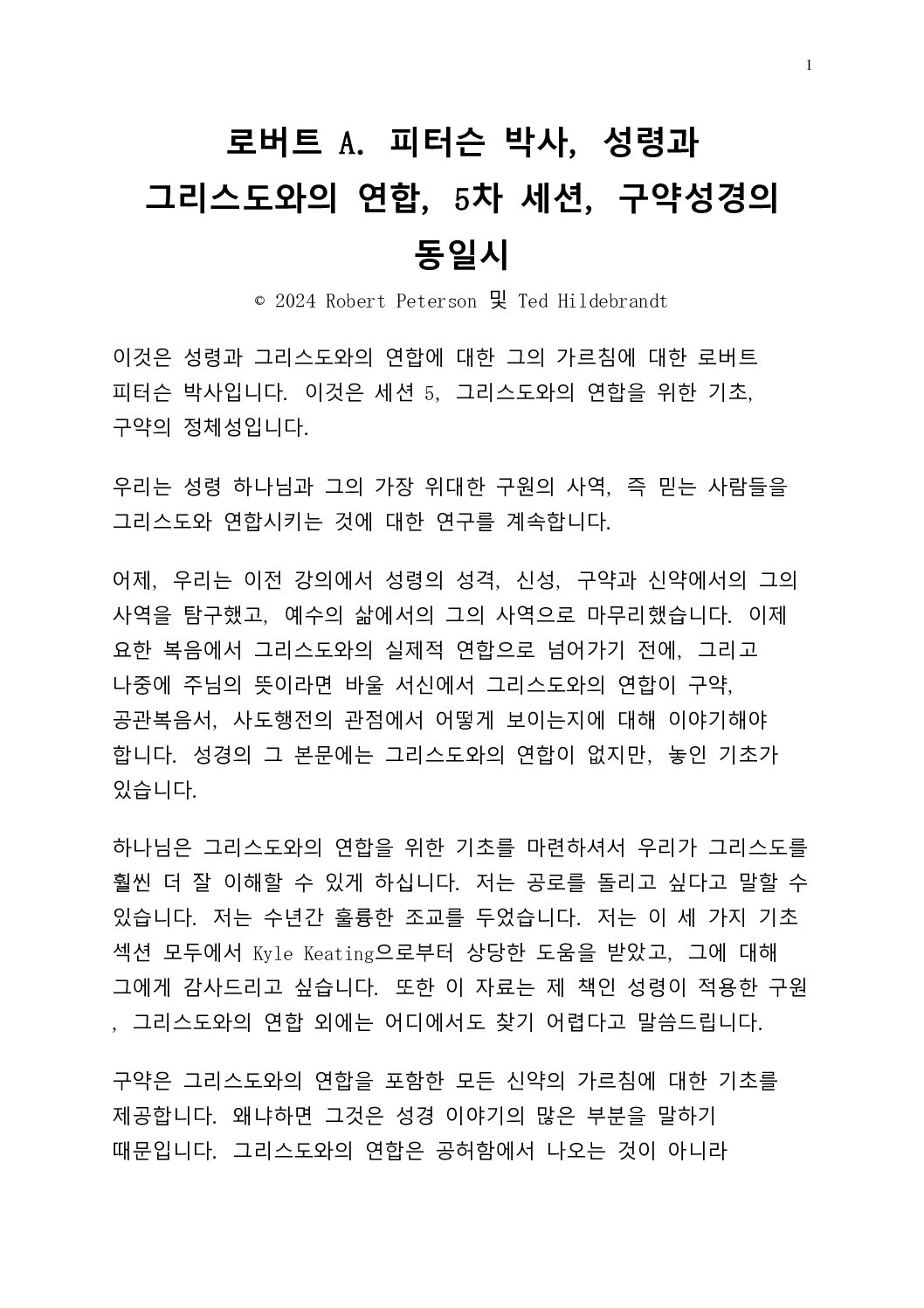 1

로버트 A. 피터슨 박사, 성령과 그리스도와의 연합, 5차 세션, 구약성경의 동일시

© 2024 Robert Peterson 및 Ted Hildebrandt

이것은 성령과 그리스도와의 연합에 대한 그의 가르침에 대한 로버트 피터슨 박사입니다. 이것은 세션 5, 그리스도와의 연합을 위한 기초, 구약의 정체성입니다.

우리는 성령 하나님과 그의 가장 위대한 구원의 사역, 즉 믿는 사람들을 그리스도와 연합시키는 것에 대한 연구를 계속합니다.

어제, 우리는 이전 강의에서 성령의 성격, 신성, 구약과 신약에서의 그의 사역을 탐구했고, 예수의 삶에서의 그의 사역으로 마무리했습니다. 이제 요한 복음에서 그리스도와의 실제적 연합으로 넘어가기 전에, 그리고 나중에 주님의 뜻이라면 바울 서신에서 그리스도와의 연합이 구약, 공관복음서, 사도행전의 관점에서 어떻게 보이는지에 대해 이야기해야 합니다. 성경의 그 본문에는 그리스도와의 연합이 없지만, 놓인 기초가 있습니다.

하나님은 그리스도와의 연합을 위한 기초를 마련하셔서 우리가 그리스도를 훨씬 더 잘 이해할 수 있게 하십니다. 저는 공로를 돌리고 싶다고 말할 수 있습니다. 저는 수년간 훌륭한 조교를 두었습니다. 저는 이 세 가지 기초 섹션 모두에서 Kyle Keating으로부터 상당한 도움을 받았고, 그에 대해 그에게 감사드리고 싶습니다. 또한 이 자료는 제 책인 성령이 적용한 구원 , 그리스도와의 연합 외에는 어디에서도 찾기 어렵다고 말씀드립니다.

구약은 그리스도와의 연합을 포함한 모든 신약의 가르침에 대한 기초를 제공합니다. 왜냐하면 그것은 성경 이야기의 많은 부분을 말하기 때문입니다. 그리스도와의 연합은 공허함에서 나오는 것이 아니라